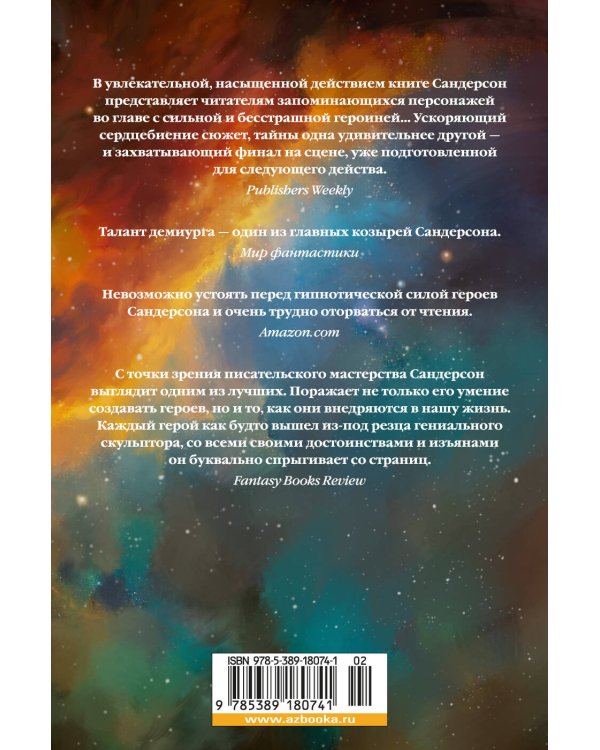 В увлекательной, насыщенной действием книге Сандерсон представляет читателям запоминающихся персонажей во главе с сильной и бесстрашной героиней... Ускоряющий сердцебиение сюжет, тайны одна удивительнее другой — и захватывающий финал на сцене, уже подготовленной для следующего действа.

Publishers Weekly

Талант демиурга — один из главных козырей Сандерсона.

Мир фантастики

Невозможно устоять перед гипнотической силой героев Сандерсона и очень трудно оторваться от чтения.

Amazon.com

С точки зрения писательского мастерства Сандерсон выглядит одним из лучших. Поражает не только его умение создавать героев, но и то, как они внедряются в нашу жизнь. Каждый герой как будто вышел из-под резца гениального скульптора, со всеми своими достоинствами и изъянами он буквально спрыгивает со страниц.

Fantasy Books Review

ISBN 978-5-389-18074-1 02

9 785389 180741

www.azbooka.ru